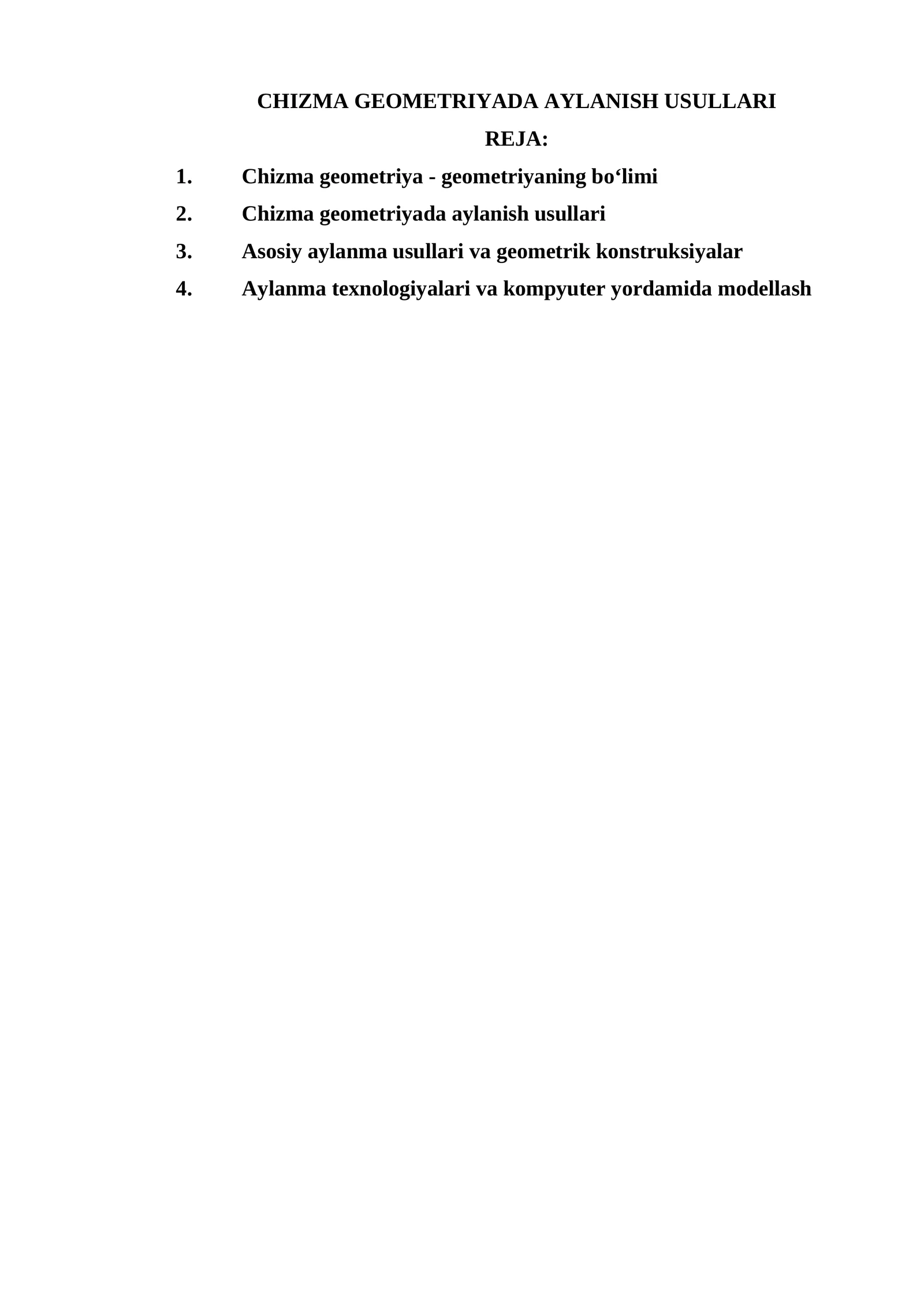 CHIZMA GEOMETRIYADA AYLANISH USULLARI

REJA:

1. Chizma geometriya - geometriyaning bo‘limi

2. Chizma geometriyada aylanish usullari

3. Asosiy aylanma usullari va geometrik konstruksiyalar

4. Aylanma texnologiyalari va kompyuter yordamida modellash